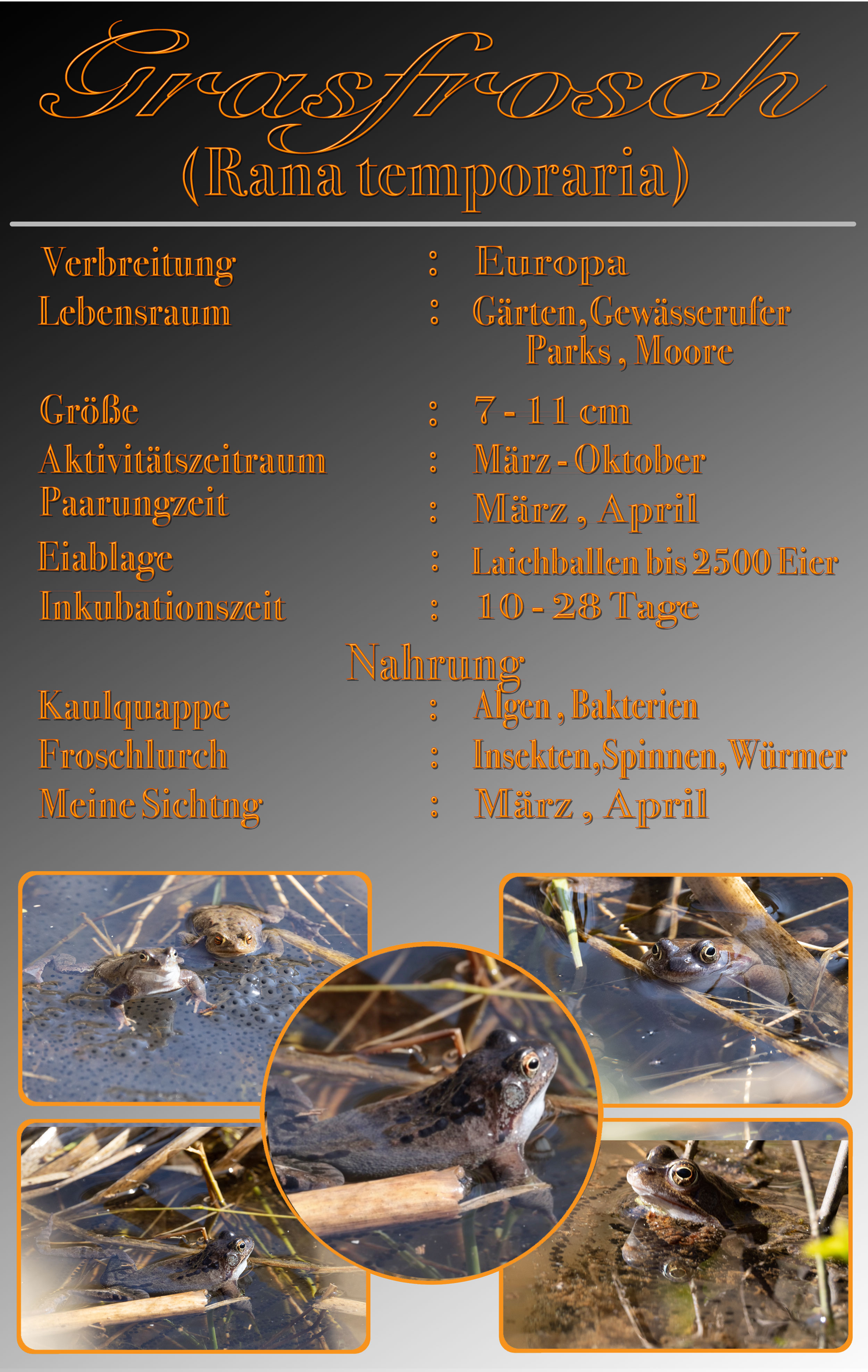 Grasfrosch
(Rana temporaria)

Verbreitung : Europa
Lebensraum : Gärten, Gewässerufer
Parks, Moore
Größe : 7 - 11 cm
Aktivitätszeitraum : März - Oktober
Paarungzeit : März, April
Eiablage : Laichballen bis 2500 Eier
Inkubationszeit : 10 - 28 Tage

Nahrung
Kaulquappe : Algen, Bakterien
Froschlurch : Insekten, Spinnen, Würmer
Meine Sichtng : März, April